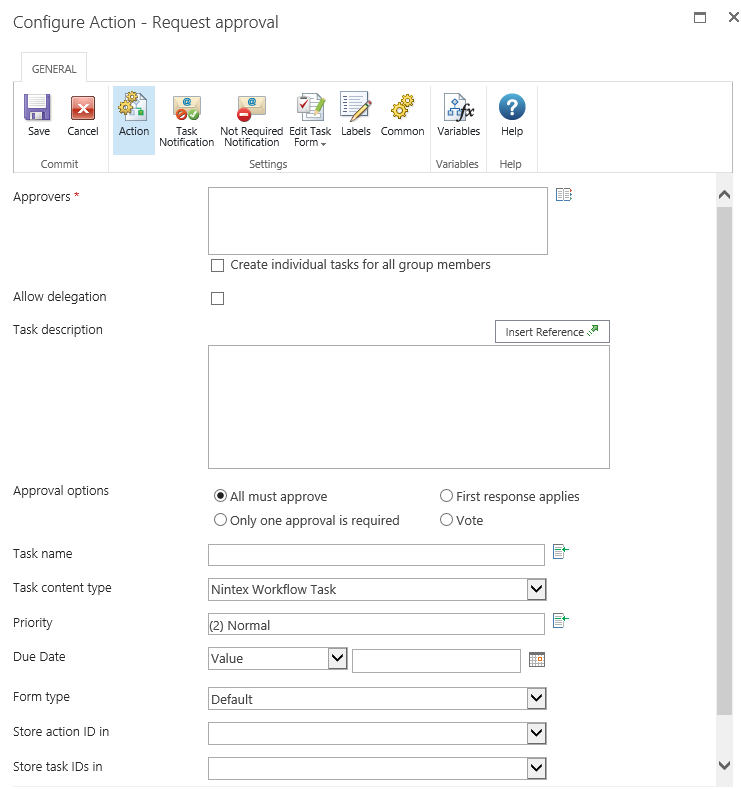 Configure Action - Request approval

GENERAL

Save Cancel
Commit

Action Task Notification Not Required Notification Edit Task Form Labels Common
Settings

Variables
Variables

Help
Help

Approvers *

Create individual tasks for all group members

Allow delegation

Task description

Insert Reference

Approval options

All must approve

First response applies

Only one approval is required

Vote

Task name

Task content type Nintex Workflow Task

Priority (2) Normal

Due Date Value

Form type Default

Store action ID in

Store task IDs in